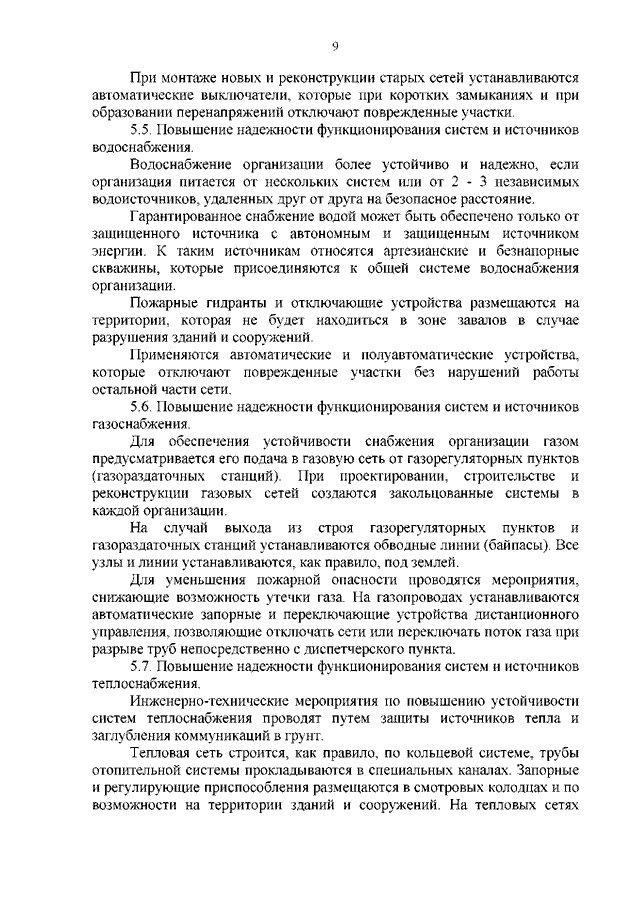 9

При монтаже новых и реконструкции старых сетей устанавливаются автоматические выключатели, которые при коротких замыканиях и при образовании перенапряжений отключают поврежденные участки.

5.5. Повышение надежности функционирования систем и источников водоснабжения.

Водоснабжение организации более устойчиво и надежно, если организация питается от нескольких систем или от 2 - 3 независимых водоисточников, удаленных друг от друга на безопасное расстояние.

Гарантированное снабжение водой может быть обеспечено только от защищенного источника с автономным и защищенным источником энергии. К таким источникам относятся артезианские и безнапорные скважины, которые присоединяются к общей системе водоснабжения организации.

Пожарные гидранты и отключающие устройства размещаются на территории, которая не будет находиться в зоне завалов в случае разрушения зданий и сооружений.

Применяются автоматические и полуавтоматические устройства, которые отключают поврежденные участки без нарушений работы остальной части сети.

5.6. Повышение надежности функционирования систем и источников газоснабжения.

Для обеспечения устойчивости снабжения организации газом предусматривается его подача в газовую сеть от газорегуляторных пунктов (газораздаточных станций). При проектировании, строительстве и реконструкции газовых сетей создаются закольцованные системы в каждой организации.

На случай выхода из строя газорегуляторных пунктов и газораздаточных станций устанавливаются обводные линии (байпасы). Все узлы и линии устанавливаются, как правило, под землей.

Для уменьшения пожарной опасности проводятся мероприятия, снижающие возможность утечки газа. На газопроводах устанавливаются автоматические запорные и переключающие устройства дистанционного управления, позволяющие отключать сети или переключать поток газа при разрыве труб непосредственно с диспетчерского пункта.

5.7. Повышение надежности функционирования систем и источников теплоснабжения.

Инженерно-технические мероприятия по повышению устойчивости систем теплоснабжения проводят путем защиты источников тепла и заглубления коммуникаций в грунт.

Тепловая сеть строится, как правило, по кольцевой системе, трубы отопительной системы прокладываются в специальных каналах. Запорные и регулирующие приспособления размещаются в смотровых колодцах и по возможности на территории зданий и сооружений. На тепловых сетях